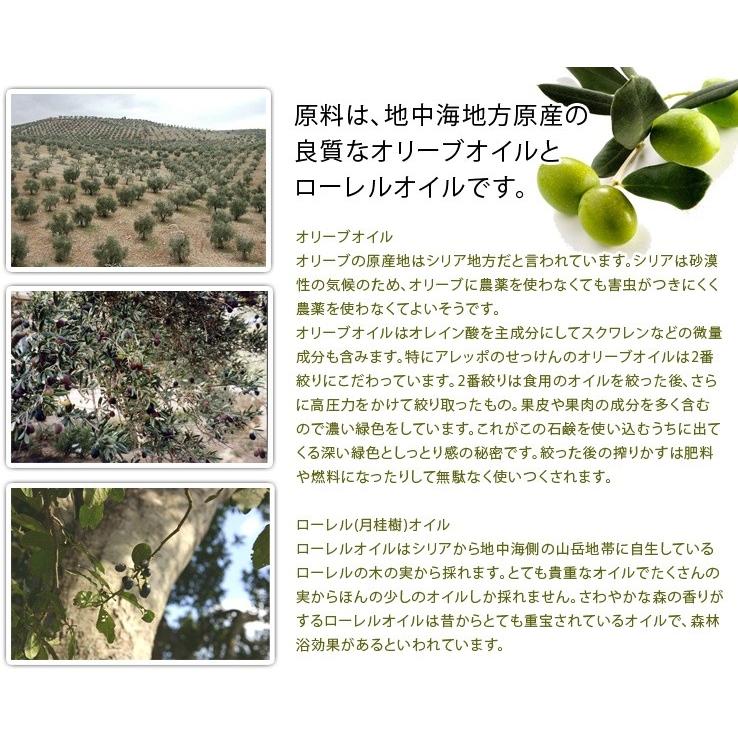 原料は、地中海地方原産の
良質なオリーブオイルと
ローレルオイルです。

オリーブオイル
オリーブの原産地はシリア地方だと言われています。シリアは砂漠性の気候のため、オリーブに農薬を使わなくても害虫がつきにくく農薬を使わなくてよいそうです。
オリーブオイルはオレイン酸を主成分にしてスクワレンなどの微量成分も含みます。特にアレッポのせっけんのオリーブオイルは2番絞りにこだわっています。2番絞りは食用のオイルを絞った後、さらに高圧力をかけて絞り取ったもの。果皮や果肉の成分を多く含むので濃い緑色をしています。これがこの石鹸を使い込むうちに出てくる深い緑色としっとり感の秘密です。絞った後の搾りかすは肥料や燃料になったりして無駄なく使いつくされます。

ローレル(月桂樹)オイル
ローレルオイルはシリアから地中海側の山岳地帯に自生しているローレルの木の実から採れます。とても貴重なオイルでたくさんの実からほんの少しのオイルしか採れません。さわやかな森の香りがするローレルオイルは昔からとても重宝されているオイルで、森林浴効果があるといわれています。